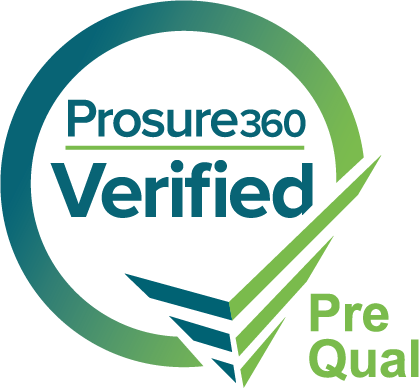 Prosure360
Verified

Pre
Qual